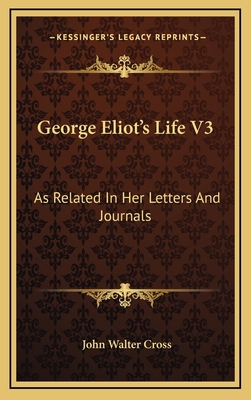 —KESSINGER'S LEGACY REPRINTS—

George Eliot's Life V3

As Related In Her Letters And Journals

John Walter Cross